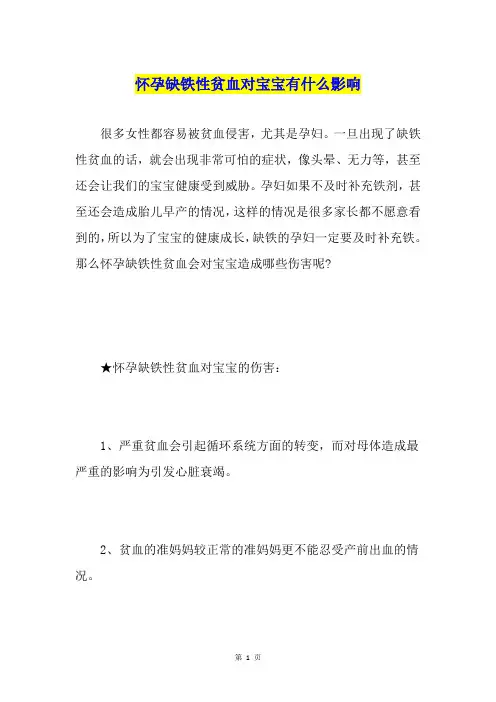 怀孕缺铁性贫血对宝宝有什么影响

很多女性都容易被贫血侵害，尤其是孕妇。一旦出现了缺铁性贫血的话，就会出现非常可怕的症状，像头晕、无力等，甚至还会让我们的宝宝健康受到威胁。孕妇如果不及时补充铁剂，甚至还会造成胎儿早产的情况，这样的情况是很多家长都不愿意看到的，所以为了宝宝的健康成长，缺铁的孕妇一定要及时补充铁。那么怀孕缺铁性贫血会对宝宝造成哪些伤害呢?

★怀孕缺铁性贫血对宝宝的伤害：

1、严重贫血会引起循环系统方面的转变，而对母体造成最严重的影响为引发心脏衰竭。

2、贫血的准妈妈较正常的准妈妈更不能忍受产前出血的情况。

第 1 页